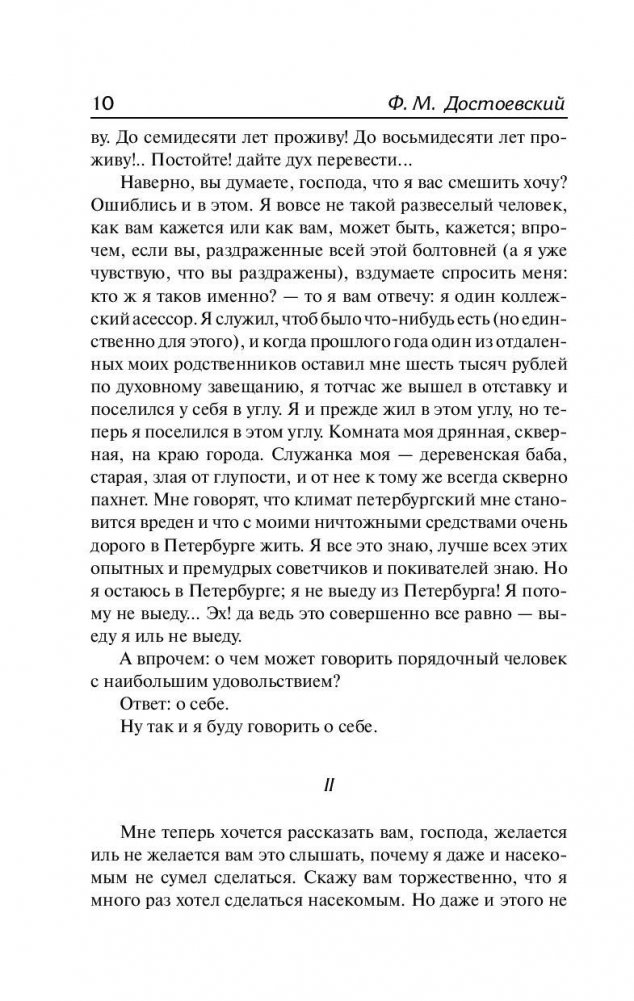 10 Ф. М. Достоевский

ву. До семидесяти лет проживу! До восьмидесяти лет проживу!.. Постойте! дайте дух перевести...

Наверно, вы думаете, господа, что я вас смешить хочу? Ошиблись и в этом. Я вовсе не такой развеселый человек, как вам кажется или как вам, может быть, кажется; впрочем, если вы, раздраженные всей этой болтовней (а я уже чувствую, что вы раздражены), вздумаете спросить меня: кто ж я таков именно? — то я вам отвечу: я один коллежский асессор. Я служил, чтоб было что-нибудь есть (но единственно для этого), и когда прошлого года один из отдаленных моих родственников оставил мне шесть тысяч рублей по духовному завещанию, я тотчас же вышел в отставку и поселился у себя в углу. Я и прежде жил в этом углу, но теперь я поселился в этом углу. Комната моя дрянная, скверная, на краю города. Служанка моя — деревенская баба, старая, злая от глупости, и от нее к тому же всегда скверно пахнет. Мне говорят, что климат петербургский мне становится вреден и что с моими ничтожными средствами очень дорого в Петербурге жить. Я все это знаю, лучше всех этих опытных и премудрых советчиков и покивателей знаю. Но я остаюсь в Петербурге; я не выеду из Петербурга! Я потому не выеду... Эх! да ведь это совершенно все равно — выеду я иль не выеду.

А впрочем: о чем может говорить порядочный человек с наибольшим удовольствием?

Ответ: о себе.

Ну так и я буду говорить о себе.

II

Мне теперь хочется рассказать вам, господа, желается иль не желается вам это слышать, почему я даже и насекомым не сумел сделаться. Скажу вам торжественно, что я много раз хотел сделаться насекомым. Но даже и этого не